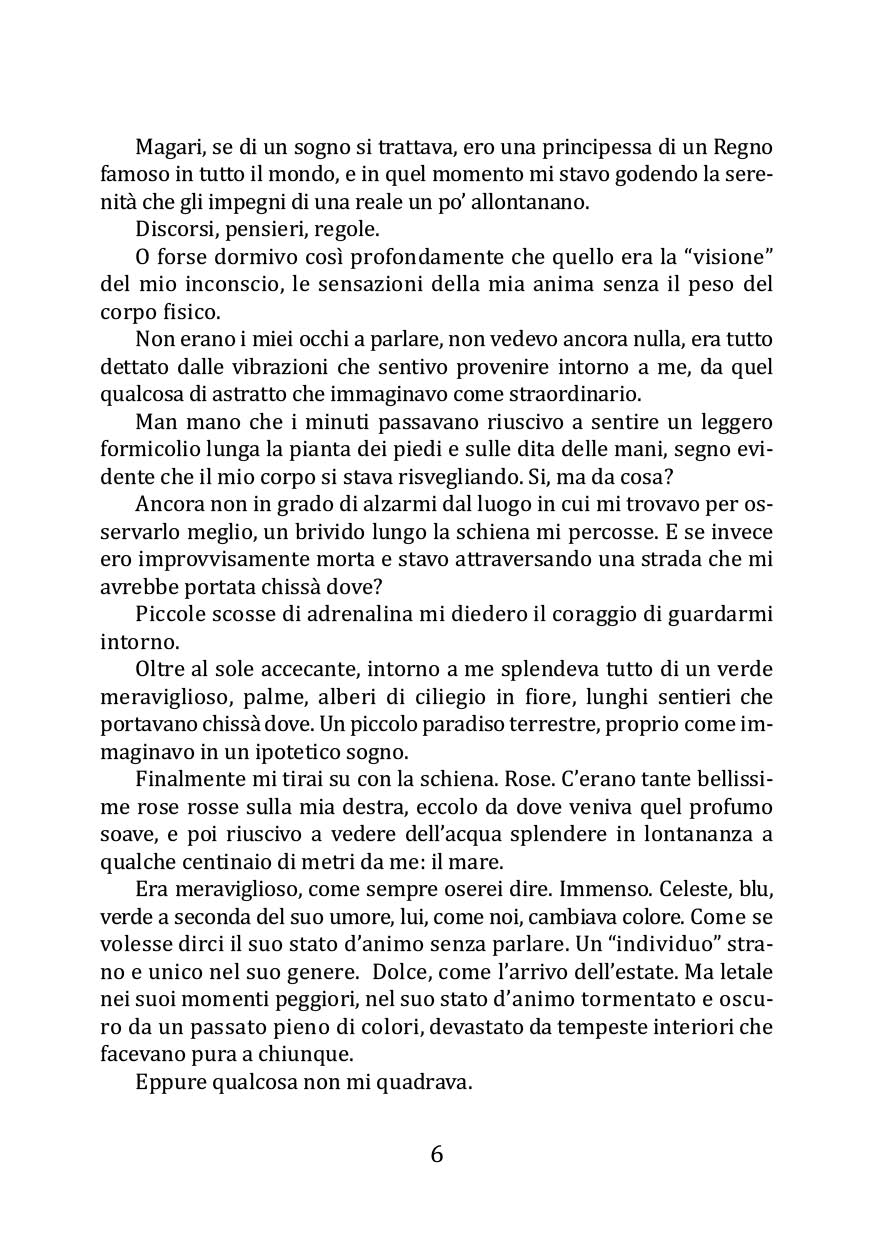 Magari, se di un sogno si trattava, ero una principessa di un Regno famoso in tutto il mondo, e in quel momento mi stavo godendo la serenità che gli impegni di una reale un po' allontanano.

Discorsi, pensieri, regole.

O forse dormivo così profondamente che quello era la "visione" del mio inconscio, le sensazioni della mia anima senza il peso del corpo fisico.

Non erano i miei occhi a parlare, non vedevo ancora nulla, era tutto dettato dalle vibrazioni che sentivo provenire intorno a me, da quel qualcosa di astratto che immaginavo come straordinario.

Man mano che i minuti passavano riuscivo a sentire un leggero formicolio lunga la pianta dei piedi e sulle dita delle mani, segno evidente che il mio corpo si stava risvegliando. Si, ma da cosa?

Ancora non in grado di alzarmi dal luogo in cui mi trovavo per osservarlo meglio, un brivido lungo la schiena mi percosse. E se invece ero improvvisamente morta e stavo attraversando una strada che mi avrebbe portata chissà dove?

Piccole scosse di adrenalina mi diedero il coraggio di guardarmi intorno.

Oltre al sole accecante, intorno a me splendeva tutto di un verde meraviglioso, palme, alberi di ciliegio in fiore, lunghi sentieri che portavano chissà dove. Un piccolo paradiso terrestre, proprio come immaginavo in un ipotetico sogno.

Finalmente mi tirai su con la schiena. Rose. C'erano tante bellissime rose rosse sulla mia destra, eccolo da dove veniva quel profumo soave, e poi riuscivo a vedere dell'acqua splendere in lontananza a qualche centinaio di metri da me: il mare.

Era meraviglioso, come sempre oserei dire. Immenso. Celeste, blu, verde a seconda del suo umore, lui, come noi, cambiava colore. Come se volesse dirci il suo stato d'animo senza parlare. Un "individuo" strano e unico nel suo genere. Dolce, come l'arrivo dell'estate. Ma letale nei suoi momenti peggiori, nel suo stato d'animo tormentato e oscuro da un passato pieno di colori, devastato da tempeste interiori che facevano pura a chiunque.

Eppure qualcosa non mi quadrava.

6